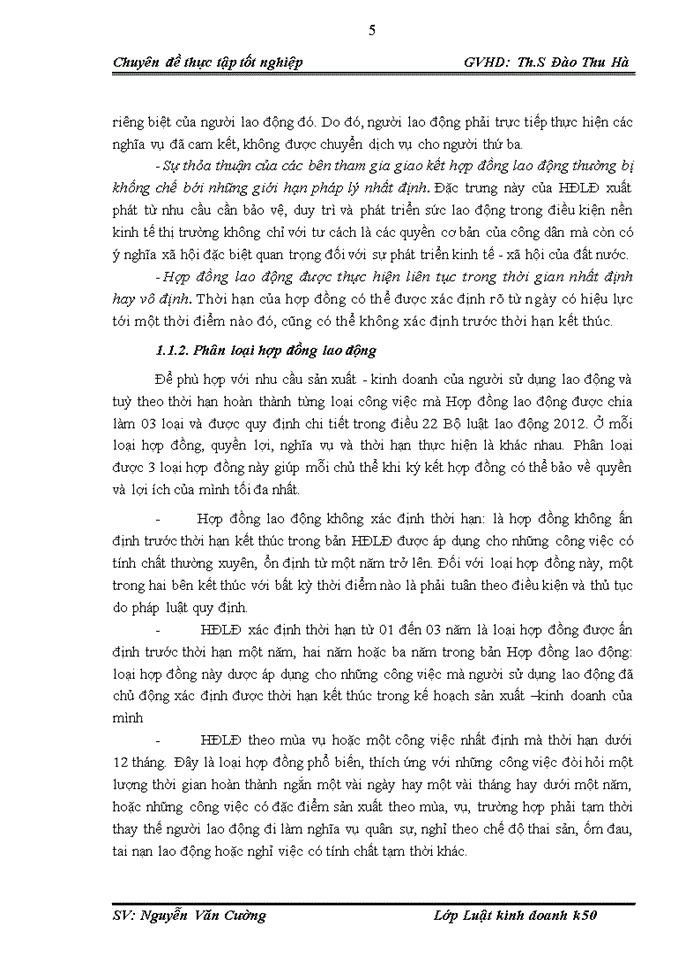 5

Chuyên đề thực tập tốt nghiệp GVHD: Th.S Đào Thu Hà

riêng biệt của người lao động đó. Do đó, người lao động phải trực tiếp thực hiện các nghĩa vụ đã cam kết, không được chuyển dịch vụ cho người thứ ba.

- Sự thỏa thuận của các bên tham gia giao kết hợp đồng lao động thường bị khống chế bởi những giới hạn pháp lý nhất định. Đặc trưng này của HĐLĐ xuất phát từ nhu cầu cần bảo vệ, duy trì và phát triển sức lao động trong điều kiện nền kinh tế thị trường không chỉ với tư cách là các quyền cơ bản của công dân mà còn có ý nghĩa xã hội đặc biệt quan trọng đối với sự phát triển kinh tế - xã hội của đất nước.

- Hợp đồng lao động được thực hiện liên tục trong thời gian nhất định hay vô định. Thời hạn của hợp đồng có thể được xác định rõ từ ngày có hiệu lực tới một thời điểm nào đó, cũng có thể không xác định trước thời hạn kết thúc.

1.1.2. Phân loại hợp đồng lao động

Để phù hợp với nhu cầu sản xuất - kinh doanh của người sử dụng lao động và tuỳ theo thời hạn hoàn thành từng loại công việc mà Hợp đồng lao động được chia làm 03 loại và được quy định chi tiết trong điều 22 Bộ luật lao động 2012. Ở mỗi loại hợp đồng, quyền lợi, nghĩa vụ và thời hạn thực hiện là khác nhau. Phân loại được 3 loại hợp đồng này giúp mỗi chủ thể khi ký kết hợp đồng có thể bảo vệ quyền và lợi ích của mình tối đa nhất.

- Hợp đồng lao động không xác định thời hạn: là hợp đồng không ấn định trước thời hạn kết thúc trong bản HĐLĐ được áp dụng cho những công việc có tính chất thường xuyên, ổn định từ một năm trở lên. Đối với loại hợp đồng này, một trong hai bên kết thúc với bất kỳ thời điểm nào là phải tuân theo điều kiện và thủ tục do pháp luật quy định.

- HĐLĐ xác định thời hạn từ 01 đến 03 năm là loại hợp đồng được ấn định trước thời hạn một năm, hai năm hoặc ba năm trong bản Hợp đồng lao động: loại hợp đồng này được áp dụng cho những công việc mà người sử dụng lao động đã chủ động xác định được thời hạn kết thúc trong kế hoạch sản xuất –kinh doanh của mình

- HĐLĐ theo mùa vụ hoặc một công việc nhất định mà thời hạn dưới 12 tháng. Đây là loại hợp đồng phổ biến, thích ứng với những công việc đòi hỏi một lượng thời gian hoàn thành ngắn một vài ngày hay một vài tháng hay dưới một năm, hoặc những công việc có đặc điểm sản xuất theo mùa, vụ, trường hợp phải tạm thời thay thế người lao động đi làm nghĩa vụ quân sự, nghỉ theo chế độ thai sản, ốm đau, tai nạn lao động hoặc nghỉ việc có tính chất tạm thời khác.

SV: Nguyễn Văn Cường Lớp Luật kinh doanh k50